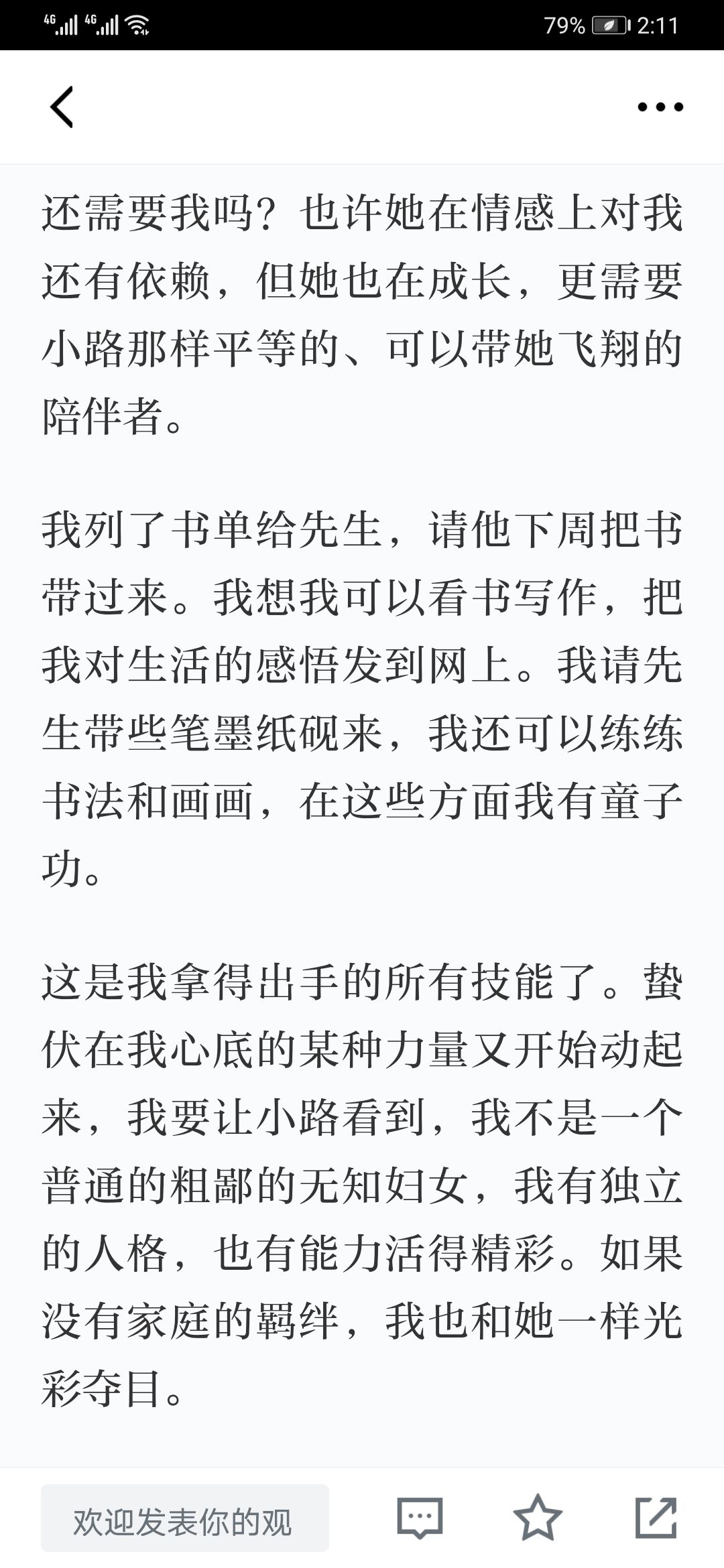 4G 4G 79% 2:11

还需要我吗？也许她在情感上对我还有依赖，但她也在成长，更需要小路那样平等的、可以带她飞翔的陪伴者。

我列了书单给先生，请他下周把书带过来。我想我可以看书写作，把我对生活的感悟发到网上。我请先生带些笔墨纸砚来，我还可以练练书法和画画，在这些方面我有童子功。

这是我拿得出手的所有技能了。蛰伏在我心底的某种力量又开始动起来，我要让小路看到，我不是一个普通的粗鄙的无知妇女，我有独立的人格，也有能力活得精彩。如果没有家庭的羁绊，我也和她一样光彩夺目。

欢迎发表你的观